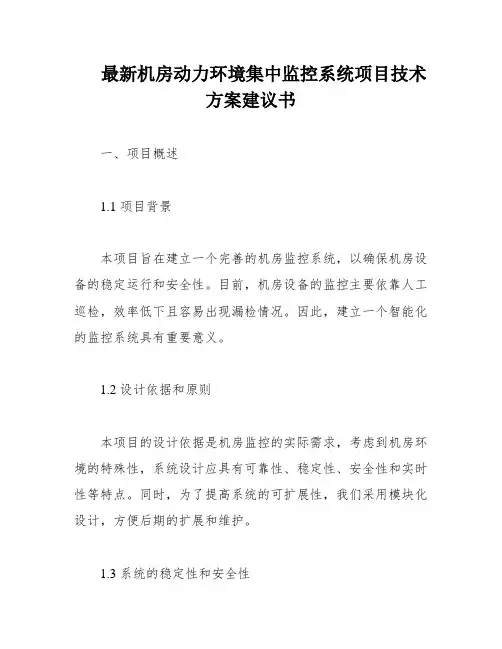 最新机房动力环境集中监控系统项目技术方案建议书

一、项目概述

1.1 项目背景

本项目旨在建立一个完善的机房监控系统，以确保机房设备的稳定运行和安全性。目前，机房设备的监控主要依靠人工巡检，效率低下且容易出现漏检情况。因此，建立一个智能化的监控系统具有重要意义。

1.2 设计依据和原则

本项目的设计依据是机房监控的实际需求，考虑到机房环境的特殊性，系统设计应具有可靠性、稳定性、安全性和实时性等特点。同时，为了提高系统的可扩展性，我们采用模块化设计，方便后期的扩展和维护。

1.3 系统的稳定性和安全性